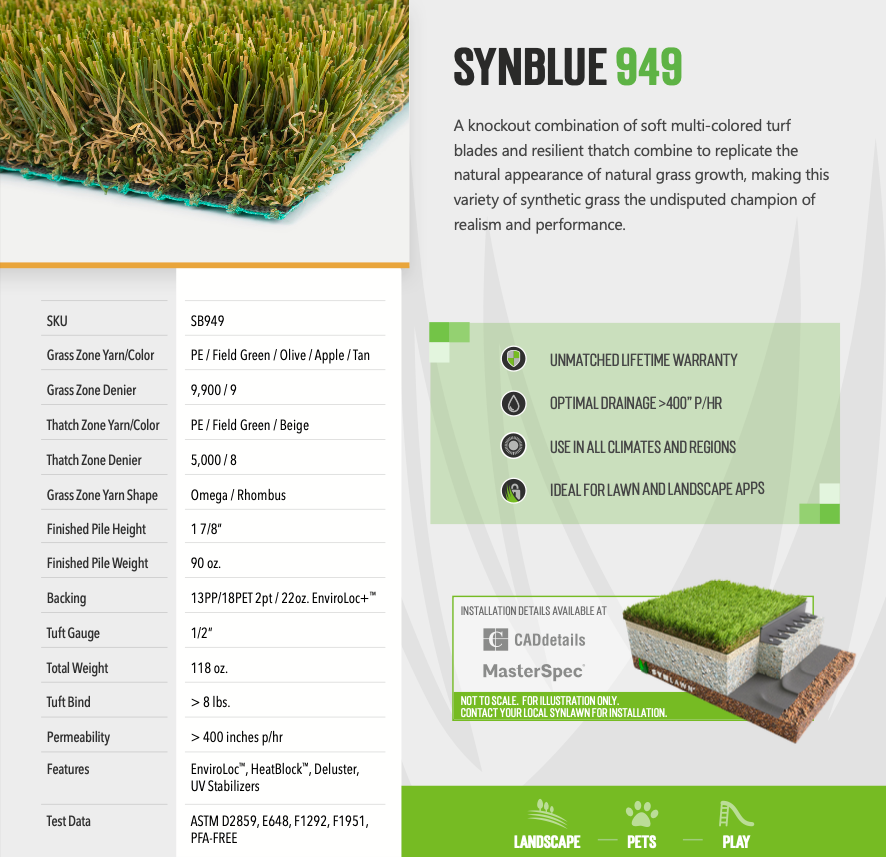 SYNBLUE 949

A knockout combination of soft multi-colored turf blades and resilient thatch combine to replicate the natural appearance of natural grass growth, making this variety of synthetic grass the undisputed champion of realism and performance.

| SKU | SB949 |
|---|---|
| Grass Zone Yarn/Color | PE / Field Green / Olive / Apple / Tan |
| Grass Zone Denier | 9,900 / 9 |
| Thatch Zone Yarn/Color | PE / Field Green / Beige |
| Thatch Zone Denier | 5,000 / 8 |
| Grass Zone Yarn Shape | Omega / Rhombus |
| Finished Pile Height | 1 7/8" |
| Finished Pile Weight | 90 oz. |
| Backing | 13PP/18PET 2pt / 22oz. EnviroLoc+™ |
| Tuft Gauge | 1/2" |
| Total Weight | 118 oz. |
| Tuft Bind | > 8 lbs. |
| Permeability | > 400 inches p/hr |
| Features | EnviroLoc™, HeatBlock™, Deluster, UV Stabilizers |
| Test Data | ASTM D2859, E648, F1292, F1951, PFA-FREE |

UNMATCHED LIFETIME WARRANTY
OPTIMAL DRAINAGE >400" P/HR
USE IN ALL CLIMATES AND REGIONS
IDEAL FOR LAWN AND LANDSCAPE APPS

INSTALLATION DETAILS AVAILABLE AT
CADdetails
MasterSpec
SYNLAWN
NOT TO SCALE. FOR ILLUSTRATION ONLY.
CONTACT YOUR LOCAL SYNLAWN FOR INSTALLATION.

LANDSCAPE — PETS — PLAY